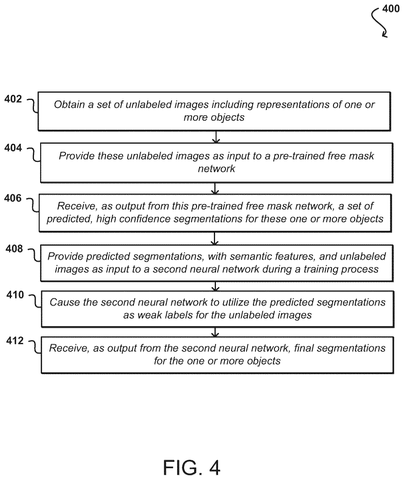 400

402 Obtain a set of unlabeled images including representations of one or more objects

404 Provide these unlabeled images as input to a pre-trained free mask network

406 Receive, as output from this pre-trained free mask network, a set of predicted, high confidence segmentations for these one or more objects

408 Provide predicted segmentations, with semantic features, and unlabeled images as input to a second neural network during a training process

410 Cause the second neural network to utilize the predicted segmentations as weak labels for the unlabeled images

412 Receive, as output from the second neural network, final segmentations for the one or more objects

FIG. 4